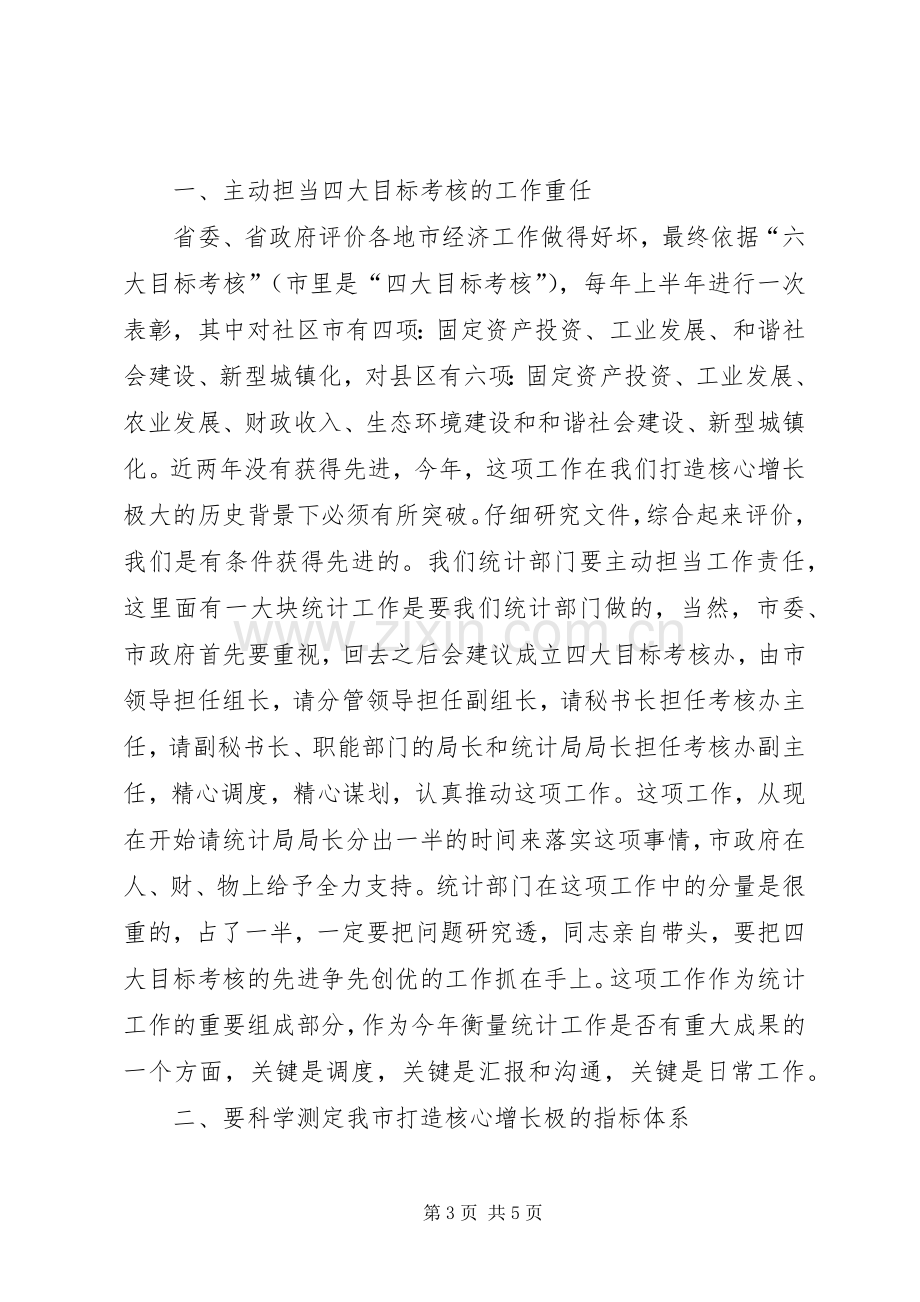 一、主动担当四大目标考核的工作重任

省委、省政府评价各地市经济工作做得好坏，最终依据“六大目标考核”（市里是“四大目标考核”），每年上半年进行一次表彰，其中对社区市有四项：固定资产投资、工业发展、和谐社会建设、新型城镇化，对县区有六项：固定资产投资、工业发展、农业发展、财政收入、生态环境建设和和谐社会建设、新型城镇化。近两年没有获得先进，今年，这项工作在我们打造核心增长极大的历史背景下必须有所突破。仔细研究文件，综合起来评价，我们是有条件获得先进的。我们统计部门要主动担当工作责任，这里面有一大块统计工作是要我们统计部门做的，当然，市委、市政府首先要重视，回去之后会建议成立四大目标考核办，由市领导担任组长，请分管领导担任副组长，请秘书长担任考核办主任，请副秘书长、职能部门的局长和统计局局长担任考核办副主任，精心调度，精心谋划，认真推动这项工作。这项工作，从现在开始请统计局局长分出一半的时间来落实这项事情，市政府在人、财、物上给予全力支持。统计部门在这项工作中的分量是很重的，占了一半，一定要把问题研究透，同志亲自带头，要把四大目标考核的先进争先创优的工作抓在手上。这项工作作为统计工作的重要组成部分，作为今年衡量统计工作是否有重大成果的一个方面，关键是调度，关键是汇报和沟通，关键是日常工作。

二、要科学测定我市打造核心增长极的指标体系

第3页 共5页

www.zixin.com.cn